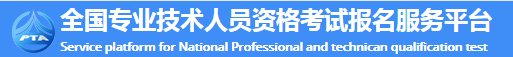 PTA

全国专业技术人员资格考试报名服务平台

Service platform for National Professional and technican qualification test